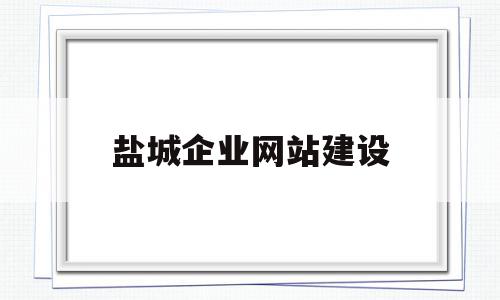 盐城企业网站建设